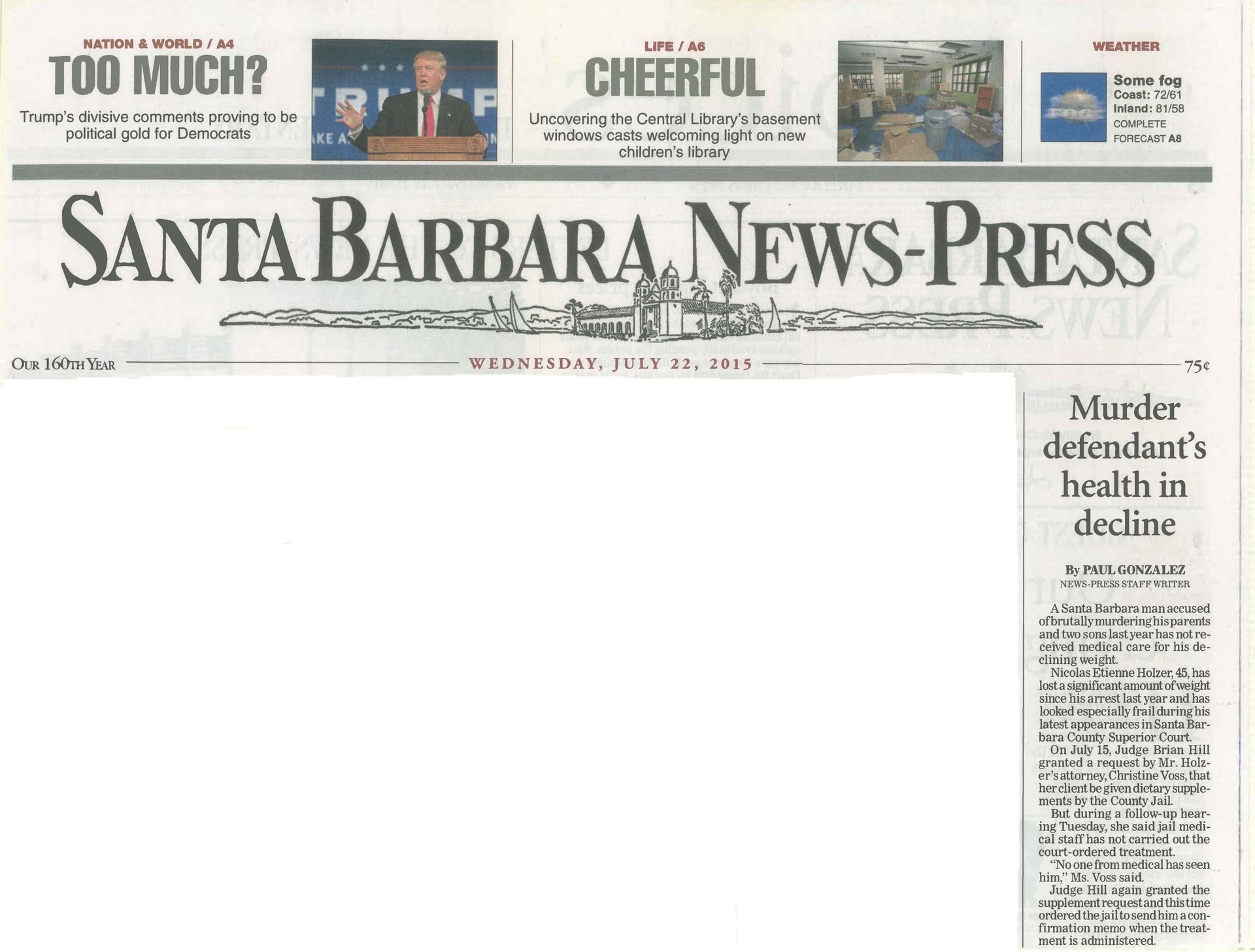 NATION & WORLD / A4

TOO MUCH?

Trump's divisive comments proving to be political gold for Democrats

LIFE / A6

CHEERFUL

Uncovering the Central Library's basement windows casts welcoming light on new children's library

WEATHER

Some fog
Coast: 72/61
Inland: 81/58
COMPLETE
FORECAST A8

SANTA BARBARA NEWS-PRESS

OUR 160TH YEAR

WEDNESDAY, JULY 22, 2015

75¢

Murder defendant's health in decline

By PAUL GONZALEZ
NEWS-PRESS STAFF WRITER

A Santa Barbara man accused of brutally murdering his parents and two sons last year has not received medical care for his declining weight.

Nicolas Etienne Holzer, 45, has lost a significant amount of weight since his arrest last year and has looked especially frail during his latest appearances in Santa Barbara County Superior Court.

On July 15, Judge Brian Hill granted a request by Mr. Holzer's attorney, Christine Voss, that her client be given dietary supplements by the County Jail.

But during a follow-up hearing Tuesday, she said jail medical staff has not carried out the court-ordered treatment.

"No one from medical has seen him," Ms. Voss said.

Judge Hill again granted the supplement request and this time ordered the jail to send him a confirmation memo when the treatment is administered.